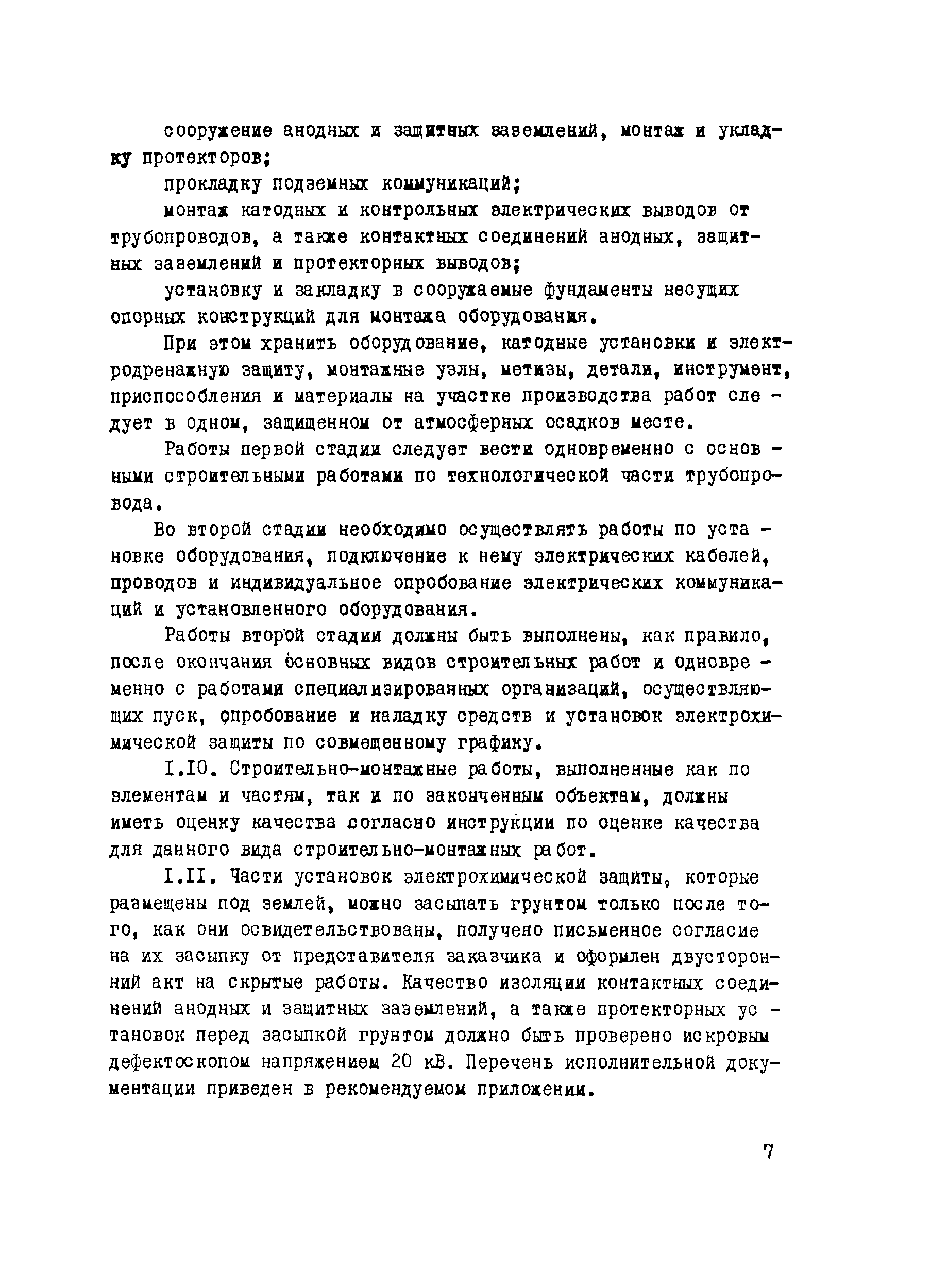 сооружение анодных и защитных заземлений, монтаж и укладку протекторов;

прокладку подземных коммуникаций;

монтаж катодных и контрольных электрических выводов от трубопроводов, а также контактных соединений анодных, защитных заземлений и протекторных выводов;

установку и закладку в сооружаемые фундаменты несущих опорных конструкций для монтажа оборудования.

При этом хранить оборудование, катодные установки и электродренажную защиту, монтажные узлы, метизы, детали, инструмент, приспособления и материалы на участке производства работ следует в одном, защищенном от атмосферных осадков месте.

Работы первой стадии следует вести одновременно с основными строительными работами по технологической части трубопровода.

Во второй стадии необходимо осуществлять работы по установке оборудования, подключение к нему электрических кабелей, проводов и индивидуальное опробование электрических коммуникаций и установленного оборудования.

Работы второй стадии должны быть выполнены, как правило, после окончания основных видов строительных работ и одновременно с работами специализированных организаций, осуществляющих пуск, опробование и наладку средств и установок электрохимической защиты по совмещенному графику.

I.IO. Строительно-монтажные работы, выполненные как по элементам и частям, так и по законченным объектам, должны иметь оценку качества согласно инструкции по оценке качества для данного вида строительно-монтажных работ.

I.II. Части установок электрохимической защиты, которые размещены под землей, можно засыпать грунтом только после того, как они освидетельствованы, получено письменное согласие на их засыпку от представителя заказчика и оформлен двусторонний акт на скрытые работы. Качество изоляции контактных соединений анодных и защитных заземлений, а также протекторных установок перед засыпкой грунтом должно быть проверено искровым дефектоскопом напряжением 20 кВ. Перечень исполнительной документации приведен в рекомендуемом приложении.

7